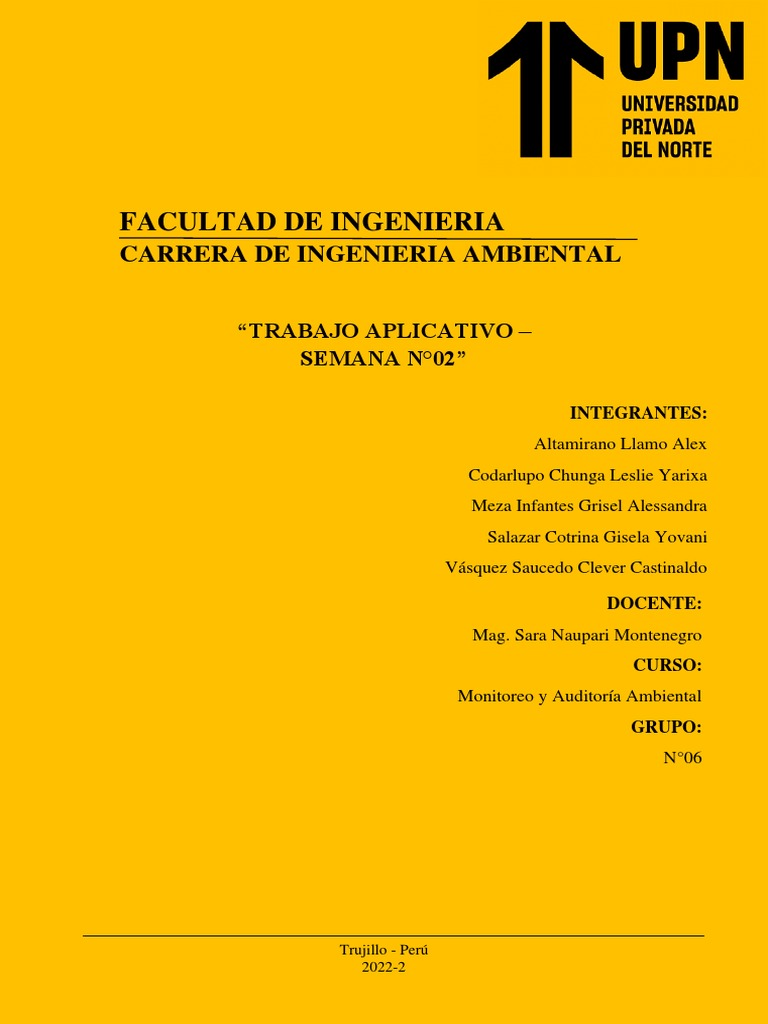 UPN
UNIVERSIDAD
PRIVADA
DEL NORTE

FACULTAD DE INGENIERIA
CARRERA DE INGENIERIA AMBIENTAL

“TRABAJO APLICATIVO – SEMANA N°02”

INTEGRANTES:
Altamirano Llamo Alex
Codarlupo Chunga Leslie Yarixa
Meza Infantes Grisel Alessandra
Salazar Cotrina Gisela Yovani
Vásquez Saucedo Clever Castinaldo

DOCENTE:
Mag. Sara Naupari Montenegro

CURSO:
Monitoreo y Auditoría Ambiental

GRUPO:
N°06

Trujillo - Perú
2022-2